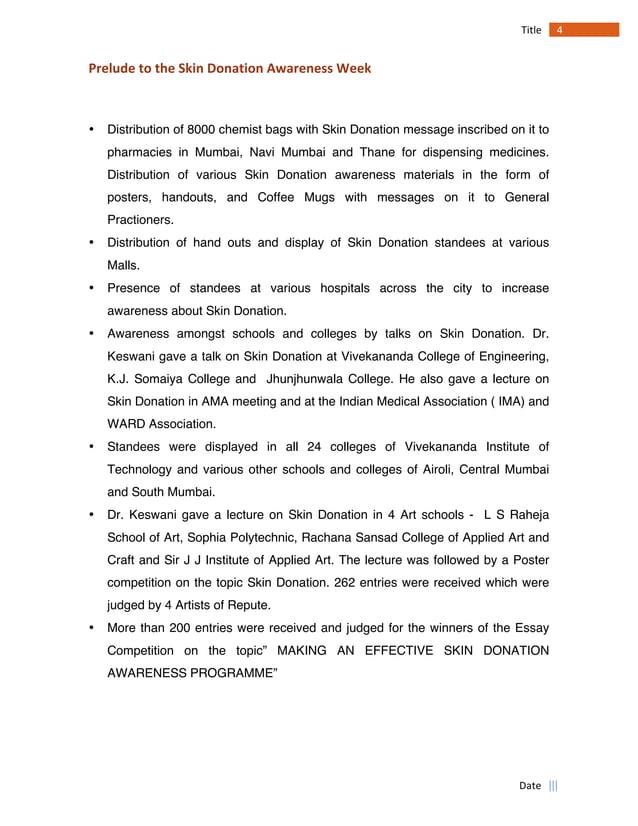 Title 4

Prelude to the Skin Donation Awareness Week

• Distribution of 8000 chemist bags with Skin Donation message inscribed on it to pharmacies in Mumbai, Navi Mumbai and Thane for dispensing medicines. Distribution of various Skin Donation awareness materials in the form of posters, handouts, and Coffee Mugs with messages on it to General Practioners.
• Distribution of hand outs and display of Skin Donation standees at various Malls.
• Presence of standees at various hospitals across the city to increase awareness about Skin Donation.
• Awareness amongst schools and colleges by talks on Skin Donation. Dr. Keswani gave a talk on Skin Donation at Vivekananda College of Engineering, K.J. Somaiya College and Jhunjhunwala College. He also gave a lecture on Skin Donation in AMA meeting and at the Indian Medical Association ( IMA) and WARD Association.
• Standees were displayed in all 24 colleges of Vivekananda Institute of Technology and various other schools and colleges of Airoli, Central Mumbai and South Mumbai.
• Dr. Keswani gave a lecture on Skin Donation in 4 Art schools - L S Raheja School of Art, Sophia Polytechnic, Rachana Sansad College of Applied Art and Craft and Sir J J Institute of Applied Art. The lecture was followed by a Poster competition on the topic Skin Donation. 262 entries were received which were judged by 4 Artists of Repute.
• More than 200 entries were received and judged for the winners of the Essay Competition on the topic" MAKING AN EFFECTIVE SKIN DONATION AWARENESS PROGRAMME"

Date |||